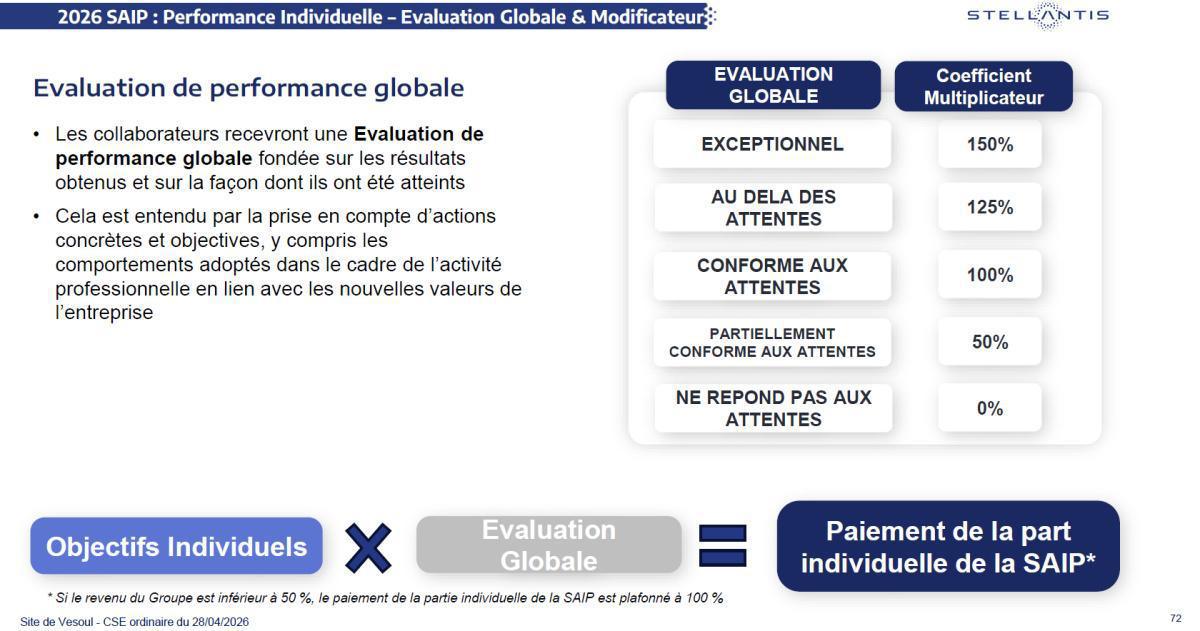 2026 SAIP : Performance Individuelle – Evaluation Globale & Modificateur

STELLANTIS

Evaluation de performance globale

• Les collaborateurs recevront une **Evaluation de performance globale** fondée sur les résultats obtenus et sur la façon dont ils ont été atteints

• Cela est entendu par la prise en compte d'actions concrètes et objectives, y compris les comportements adoptés dans le cadre de l'activité professionnelle en lien avec les nouvelles valeurs de l'entreprise

| EVALUATION GLOBALE | Coefficient Multiplicateur |
|---|---|
| EXCEPTIONNEL | 150% |
| AU DELA DES ATTENTES | 125% |
| CONFORME AUX ATTENTES | 100% |
| PARTIELLEMENT CONFORME AUX ATTENTES | 50% |
| NE REPOND PAS AUX ATTENTES | 0% |

Objectifs Individuels X Evaluation Globale = Paiement de la part individuelle de la SAIP*

* Si le revenu du Groupe est inférieur à 50 %, le paiement de la partie individuelle de la SAIP est plafonné à 100 %

Site de Vesoul - CSE ordinaire du 28/04/2026

72